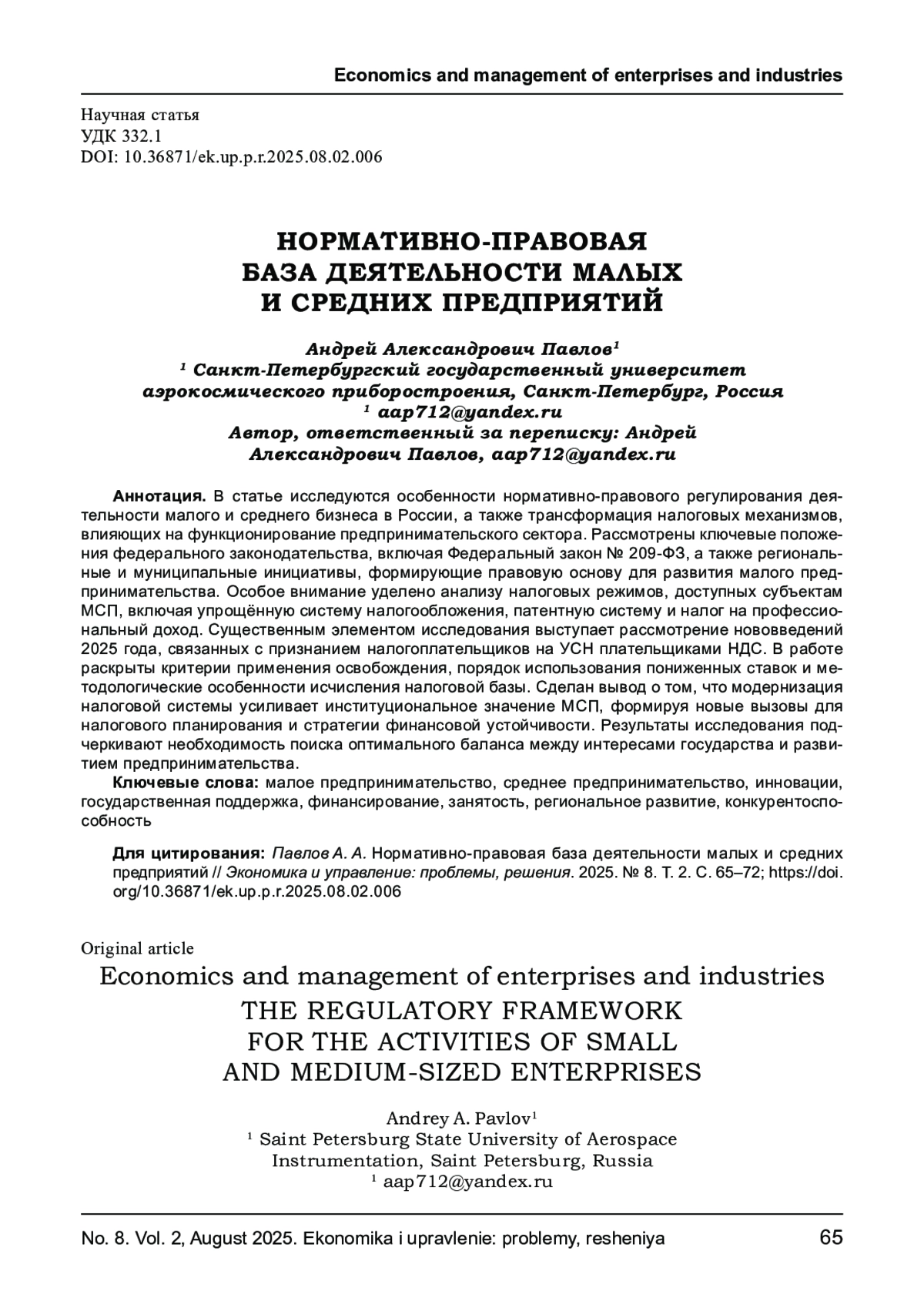 Economics and management of enterprises and industries

Научная статья
УДК 332.1
DOI: 10.36871/ek.up.p.r.2025.08.02.006

НОРМАТИВНО-ПРАВОВАЯ БАЗА ДЕЯТЕЛЬНОСТИ МАЛЫХ И СРЕДНИХ ПРЕДПРИЯТИЙ

Андрей Александрович Павлов$^1$
$^1$ Санкт-Петербургский государственный университет аэрокосмического приборостроения, Санкт-Петербург, Россия
$^1$ aap712@yandex.ru
Автор, ответственный за переписку: Андрей Александрович Павлов, aap712@yandex.ru

Аннотация. В статье исследуются особенности нормативно-правового регулирования деятельности малого и среднего бизнеса в России, а также трансформация налоговых механизмов, влияющих на функционирование предпринимательского сектора. Рассмотрены ключевые положения федерального законодательства, включая Федеральный закон № 209-ФЗ, а также региональные и муниципальные инициативы, формирующие правовую основу для развития малого предпринимательства. Особое внимание уделено анализу налоговых режимов, доступных субъектам МСП, включая упрощённую систему налогообложения, патентную систему и налог на профессиональный доход. Существенным элементом исследования выступает рассмотрение нововведений 2025 года, связанных с признанием налогоплательщиков на УСН плательщиками НДС. В работе раскрыты критерии применения освобождения, порядок использования пониженных ставок и методологические особенности исчисления налоговой базы. Сделан вывод о том, что модернизация налоговой системы усиливает институциональное значение МСП, формируя новые вызовы для налогового планирования и стратегии финансовой устойчивости. Результаты исследования подчеркивают необходимость поиска оптимального баланса между интересами государства и развитием предпринимательства.

Ключевые слова: малое предпринимательство, среднее предпринимательство, инновации, государственная поддержка, финансирование, занятость, региональное развитие, конкурентоспособность

Для цитирования: Павлов А. А. Нормативно-правовая база деятельности малых и средних предприятий // Экономика и управление: проблемы, решения. 2025. № 8. Т. 2. С. 65–72; https://doi.org/10.36871/ek.up.p.r.2025.08.02.006

Original article
Economics and management of enterprises and industries
THE REGULATORY FRAMEWORK FOR THE ACTIVITIES OF SMALL AND MEDIUM-SIZED ENTERPRISES

Andrey A. Pavlov$^1$
$^1$ Saint Petersburg State University of Aerospace Instrumentation, Saint Petersburg, Russia
$^1$ aap712@yandex.ru

No. 8. Vol. 2, August 2025. Ekonomika i upravlenie: problemy, resheniya 65